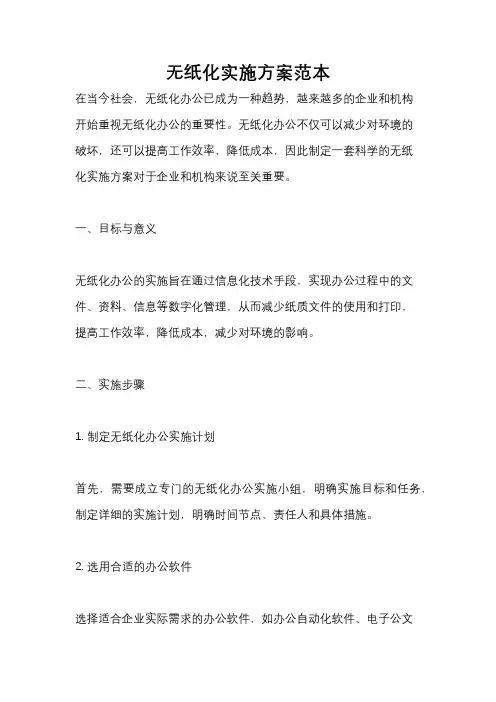 无纸化实施方案范本

在当今社会，无纸化办公已成为一种趋势，越来越多的企业和机构开始重视无纸化办公的重要性。无纸化办公不仅可以减少对环境的破坏，还可以提高工作效率，降低成本，因此制定一套科学的无纸化实施方案对于企业和机构来说至关重要。

一、目标与意义

无纸化办公的实施旨在通过信息化技术手段，实现办公过程中的文件、资料、信息等数字化管理，从而减少纸质文件的使用和打印，提高工作效率，降低成本，减少对环境的影响。

二、实施步骤

1. 制定无纸化办公实施计划

首先，需要成立专门的无纸化办公实施小组，明确实施目标和任务，制定详细的实施计划，明确时间节点、责任人和具体措施。

2. 选用合适的办公软件

选择适合企业实际需求的办公软件，如办公自动化软件、电子公文